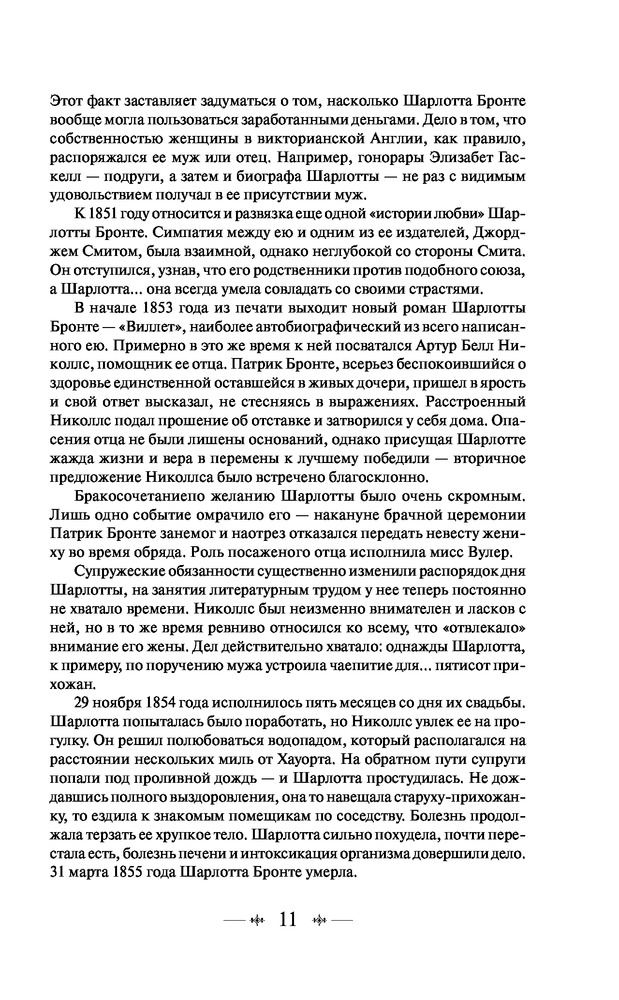 Этот факт заставляет задуматься о том, насколько Шарлотта Бронте вообще могла пользоваться заработанными деньгами. Дело в том, что собственностью женщины в викторианской Англии, как правило, распоряжался ее муж или отец. Например, гонорары Элизабет Гаскелл — подруги, а затем и биографа Шарлотты — не раз с видимым удовольствием получал в ее присутствии муж.

К 1851 году относится и развязка еще одной «истории любви» Шарлотты Бронте. Симпатия между ею и одним из ее издателей, Джорджем Смитом, была взаимной, однако неглубокой со стороны Смита. Он отступился, узнав, что его родственники против подобного союза, а Шарлотта... она всегда умела совладать со своими страстями.

В начале 1853 года из печати выходит новый роман Шарлотты Бронте — «Виллет», наиболее автобиографический из всего написанного ею. Примерно в это же время к ней посватался Артур Белл Николлс, помощник ее отца. Патрик Бронте, всерьез беспокоившийся о здоровье единственной оставшейся в живых дочери, пришел в ярость и свой ответ высказал, не стесняясь в выражениях. Расстроенный Николлс подал прошение об отставке и затворился у себя дома. Опасения отца не были лишены оснований, однако присущая Шарлотте жажда жизни и вера в перемены к лучшему победили — вторичное предложение Николлса было встречено благосклонно.

Бракосочетаниепо желанию Шарлотты было очень скромным. Лишь одно событие омрачило его — накануне брачной церемонии Патрик Бронте занемог и наотрез отказался передать невесту жениху во время обряда. Роль посаженого отца исполнила мисс Вулер.

Супружеские обязанности существенно изменили распорядок дня Шарлотты, на занятия литературным трудом у нее теперь постоянно не хватало времени. Николлс был неизменно внимателен и ласков с ней, но в то же время ревниво относился ко всему, что «отвлекало» внимание его жены. Дел действительно хватало: однажды Шарлотта, к примеру, по поручению мужа устроила чаепитие для... пятисот прихожан.

29 ноября 1854 года исполнилось пять месяцев со дня их свадьбы. Шарлотта попыталась было поработать, но Николлс увлек ее на прогулку. Он решил полюбоваться водопадом, который располагался на расстоянии нескольких миль от Хауорта. На обратном пути супруги попали под проливной дождь — и Шарлотта простудилась. Не дождавшись полного выздоровления, она то навещала старуху-прихожанку, то ездила к знакомым помещикам по соседству. Болезнь продолжала терзать ее хрупкое тело. Шарлотта сильно похудела, почти перестала есть, болезнь печени и интоксикация организма довершили дело. 31 марта 1855 года Шарлотта Бронте умерла.

11